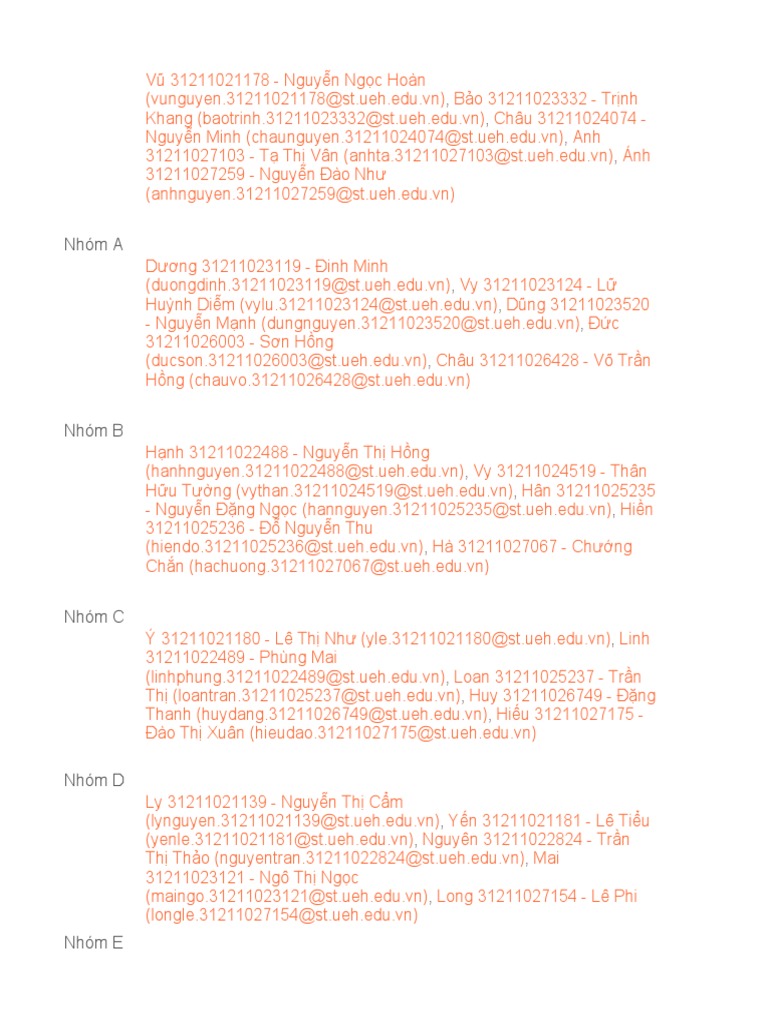 Vũ 31211021178 - Nguyễn Ngọc Hoàn (vunguyen.31211021178@st.ueh.edu.vn), Bảo 31211023332 - Trịnh Khang (baotrinh.31211023332@st.ueh.edu.vn), Châu 31211024074 - Nguyễn Minh (chaunguyen.31211024074@st.ueh.edu.vn), Anh 31211027103 - Tạ Thị Vân (anhta.31211027103@st.ueh.edu.vn), Ánh 31211027259 - Nguyễn Đào Như (anhnguyen.31211027259@st.ueh.edu.vn)

Nhóm A

Dương 31211023119 - Đinh Minh (duongdinh.31211023119@st.ueh.edu.vn), Vy 31211023124 - Lữ Huỳnh Diễm (vylu.31211023124@st.ueh.edu.vn), Dũng 31211023520 - Nguyễn Mạnh (dungnguyen.31211023520@st.ueh.edu.vn), Đức 31211026003 - Sơn Hồng (ducson.31211026003@st.ueh.edu.vn), Châu 31211026428 - Võ Trần Hồng (chauvo.31211026428@st.ueh.edu.vn)

Nhóm B

Hạnh 31211022488 - Nguyễn Thị Hồng (hanhnguyen.31211022488@st.ueh.edu.vn), Vy 31211024519 - Thân Hữu Tường (vythan.31211024519@st.ueh.edu.vn), Hân 31211025235 - Nguyễn Đặng Ngọc (hannguyen.31211025235@st.ueh.edu.vn), Hiền 31211025236 - Đỗ Nguyễn Thu (hiendo.31211025236@st.ueh.edu.vn), Hà 31211027067 - Chướng Chắn (hachuong.31211027067@st.ueh.edu.vn)

Nhóm C

Ý 31211021180 - Lê Thị Như (yle.31211021180@st.ueh.edu.vn), Linh 31211022489 - Phùng Mai (linhphung.31211022489@st.ueh.edu.vn), Loan 31211025237 - Trần Thị (loantran.31211025237@st.ueh.edu.vn), Huy 31211026749 - Đặng Thanh (huydang.31211026749@st.ueh.edu.vn), Hiếu 31211027175 - Đào Thị Xuân (hieudao.31211027175@st.ueh.edu.vn)

Nhóm D

Ly 31211021139 - Nguyễn Thị Cẩm (lynguyen.31211021139@st.ueh.edu.vn), Yến 31211021181 - Lê Tiểu (yenle.31211021181@st.ueh.edu.vn), Nguyên 31211022824 - Trần Thị Thảo (nguyentran.31211022824@st.ueh.edu.vn), Mai 31211023121 - Ngô Thị Ngọc (maingo.31211023121@st.ueh.edu.vn), Long 31211027154 - Lê Phi (longle.31211027154@st.ueh.edu.vn)

Nhóm E